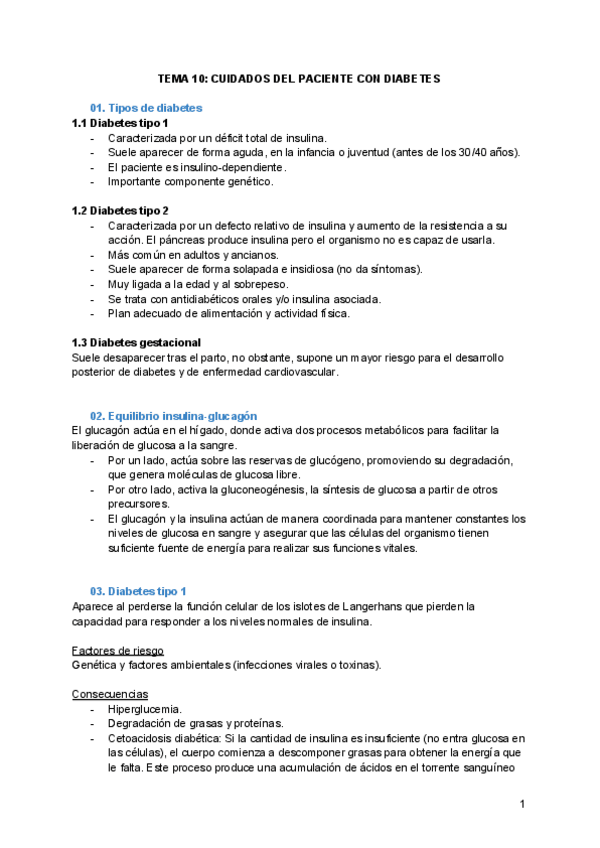 TEMA 10: CUIDADOS DEL PACIENTE CON DIABETES

01. Tipos de diabetes

1.1 Diabetes tipo 1
- Caracterizada por un déficit total de insulina.
- Suele aparecer de forma aguda, en la infancia o juventud (antes de los 30/40 años).
- El paciente es insulino-dependiente.
- Importante componente genético.

1.2 Diabetes tipo 2
- Caracterizada por un defecto relativo de insulina y aumento de la resistencia a su acción. El páncreas produce insulina pero el organismo no es capaz de usarla.
- Más común en adultos y ancianos.
- Suele aparecer de forma solapada e insidiosa (no da síntomas).
- Muy ligada a la edad y al sobrepeso.
- Se trata con antidiabéticos orales y/o insulina asociada.
- Plan adecuado de alimentación y actividad física.

1.3 Diabetes gestacional
Suele desaparecer tras el parto, no obstante, supone un mayor riesgo para el desarrollo posterior de diabetes y de enfermedad cardiovascular.

02. Equilibrio insulina-glucagón
El glucagón actúa en el hígado, donde activa dos procesos metabólicos para facilitar la liberación de glucosa a la sangre.
- Por un lado, actúa sobre las reservas de glucógeno, promoviendo su degradación, que genera moléculas de glucosa libre.
- Por otro lado, activa la gluconeogénesis, la síntesis de glucosa a partir de otros precursores.
- El glucagón y la insulina actúan de manera coordinada para mantener constantes los niveles de glucosa en sangre y asegurar que las células del organismo tienen suficiente fuente de energía para realizar sus funciones vitales.

03. Diabetes tipo 1
Aparece al perderse la función celular de los islotes de Langerhans que pierden la capacidad para responder a los niveles normales de insulina.

Factores de riesgo
Genética y factores ambientales (infecciones virales o toxinas).

Consecuencias
- Hiperglucemia.
- Degradación de grasas y proteínas.
- Cetoacidosis diabética: Si la cantidad de insulina es insuficiente (no entra glucosa en las células), el cuerpo comienza a descomponer grasas para obtener la energía que le falta. Este proceso produce una acumulación de ácidos en el torrente sanguíneo

1